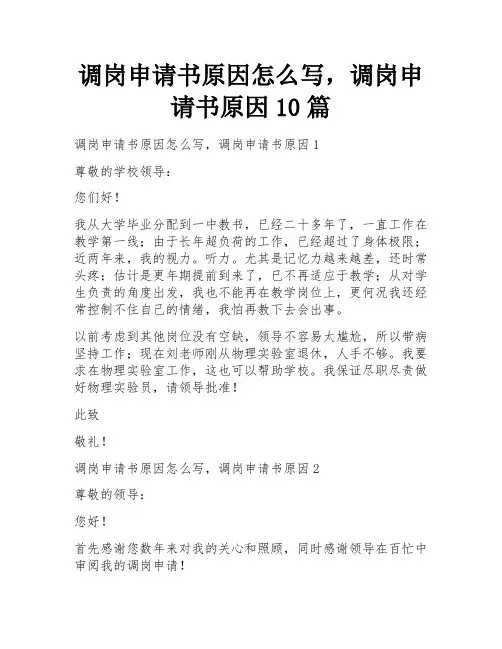 调岗申请书原因怎么写，调岗申请书原因10篇

调岗申请书原因怎么写，调岗申请书原因1

尊敬的学校领导：

您们好！

我从大学毕业分配到一中教书，已经二十多年了，一直工作在教学第一线；由于长年超负荷的工作，已经超过了身体极限；近两年来，我的视力。听力。尤其是记忆力越来越差，还时常头疼；估计是更年期提前到来了，已不再适应于教学；从对学生负责的角度出发，我也不能再在教学岗位上，更何况我还经常控制不住自己的情绪，我怕再教下去会出事。

以前考虑到其他岗位没有空缺，领导不容易太尴尬，所以带病坚持工作；现在刘老师刚从物理实验室退休，人手不够。我要求在物理实验室工作，这也可以帮助学校。我保证尽职尽责做好物理实验员，请领导批准！

此致

敬礼！

调岗申请书原因怎么写，调岗申请书原因2

尊敬的领导：

您好！

首先感谢您数年来对我的关心和照顾，同时感谢领导在百忙中审阅我的调岗申请！